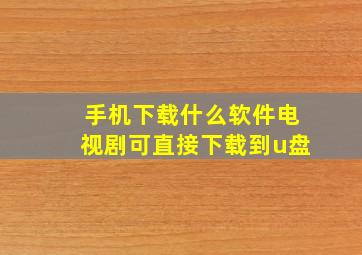 手机下载什么软件电视剧可直接下载到u盘